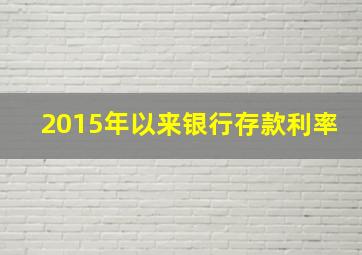 2015年以来银行存款利率